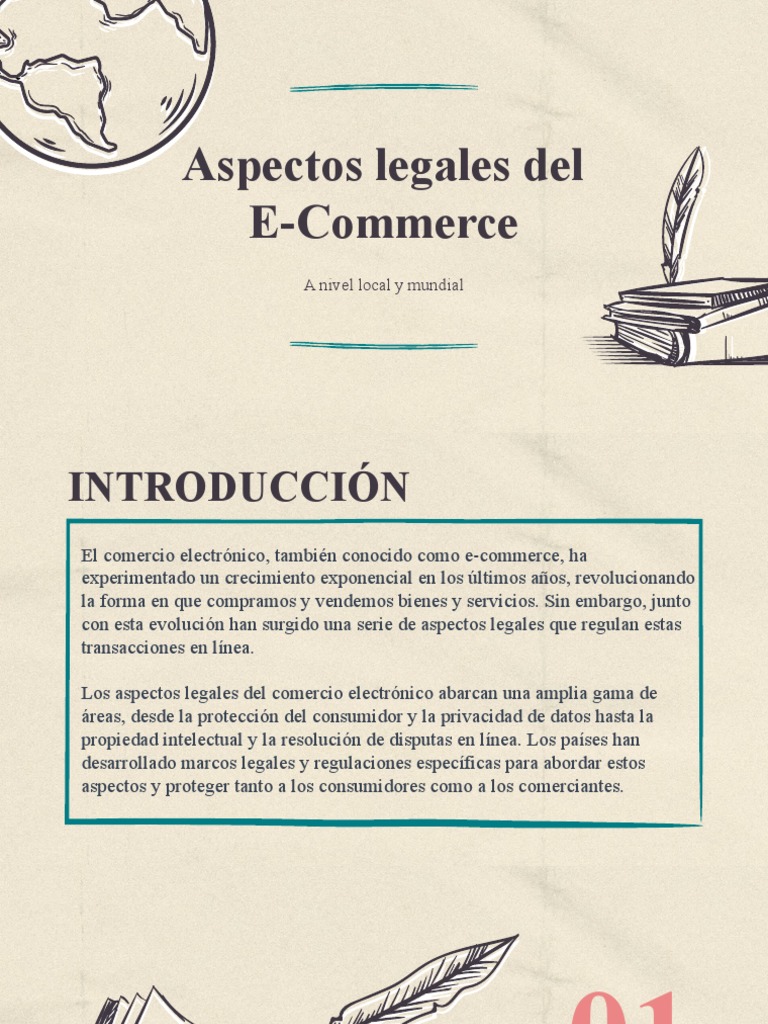 Aspectos legales del E-Commerce

A nivel local y mundial

INTRODUCCIÓN

El comercio electrónico, también conocido como e-commerce, ha experimentado un crecimiento exponencial en los últimos años, revolucionando la forma en que compramos y vendemos bienes y servicios. Sin embargo, junto con esta evolución han surgido una serie de aspectos legales que regulan estas transacciones en línea.

Los aspectos legales del comercio electrónico abarcan una amplia gama de áreas, desde la protección del consumidor y la privacidad de datos hasta la propiedad intelectual y la resolución de disputas en línea. Los países han desarrollado marcos legales y regulaciones específicas para abordar estos aspectos y proteger tanto a los consumidores como a los comerciantes.

01